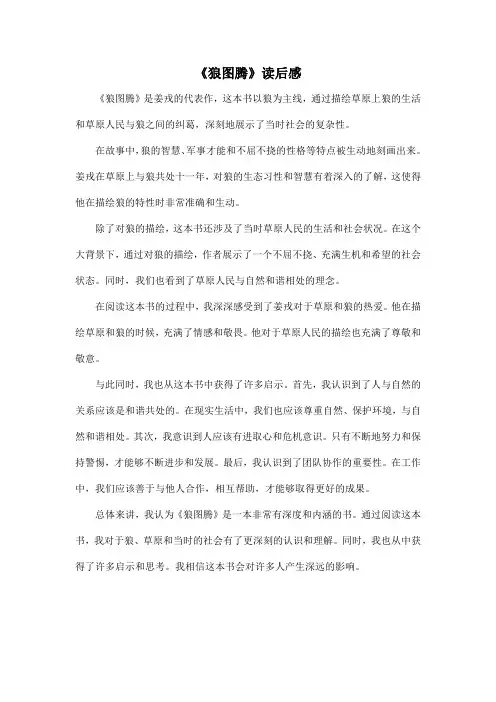 《狼图腾》读后感

《狼图腾》是姜戎的代表作，这本书以狼为主线，通过描绘草原上狼的生活和草原人民与狼之间的纠葛，深刻地展示了当时社会的复杂性。

在故事中，狼的智慧、军事才能和不屈不挠的性格等特点被生动地刻画出来。姜戎在草原上与狼共处十一年，对狼的生态习性和智慧有着深入的了解，这使得他在描绘狼的特性时非常准确和生动。

除了对狼的描绘，这本书还涉及了当时草原人民的生活和社会状况。在这个大背景下，通过对狼的描绘，作者展示了一个不屈不挠、充满生机和希望的社会状态。同时，我们也看到了草原人民与自然和谐相处的理念。

在阅读这本书的过程中，我深深感受到了姜戎对于草原和狼的热爱。他在描绘草原和狼的时候，充满了情感和敬畏。他对于草原人民的描绘也充满了尊敬和敬意。

与此同时，我也从这本书中获得了许多启示。首先，我认识到了人与自然的关系应该是和谐共处的。在现实生活中，我们也应该尊重自然、保护环境，与自然和谐相处。其次，我意识到人应该有进取心和危机意识。只有不断地努力和保持警惕，才能够不断进步和发展。最后，我认识到了团队协作的重要性。在工作中，我们应该善于与他人合作，相互帮助，才能够取得更好的成果。

总体来讲，我认为《狼图腾》是一本非常有深度和内涵的书。通过阅读这本书，我对于狼、草原和当时的社会有了更深刻的认识和理解。同时，我也从中获得了许多启示和思考。我相信这本书会对许多人产生深远的影响。